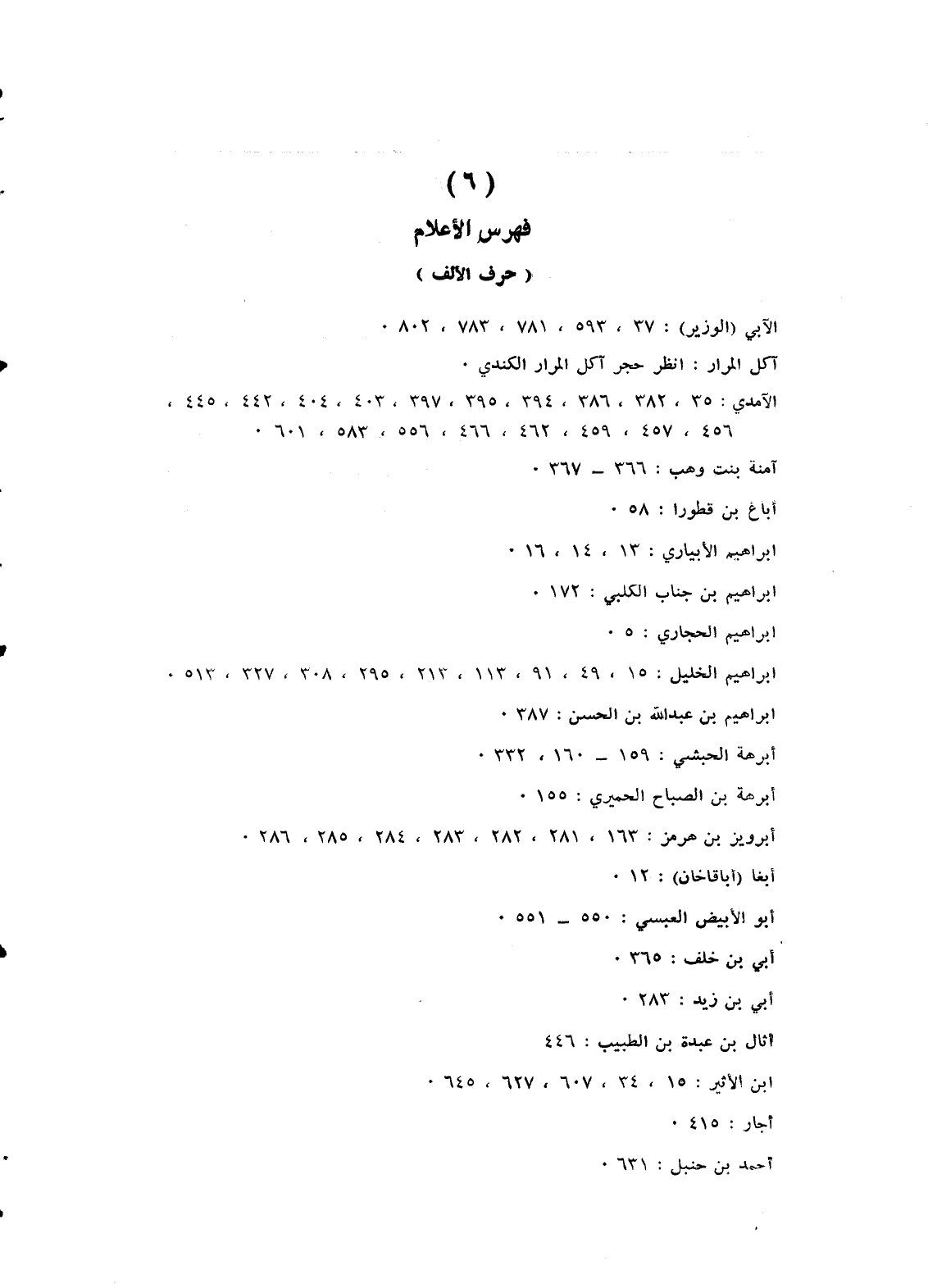 ( ٦ )

فهرس الأعلام

( حرف الألف )

الآبي (الوزير) : ٣٧ ، ٥٩٣ ، ٧٨١ ، ٧٨٣ ، ٨٠٢ ٠

آكل المرار : انظر حجر آكل المرار الكندي ٠

الآمدي : ٣٥ ، ٣٨٢ ، ٣٨٦ ، ٣٩٤ ، ٣٩٥ ، ٣٩٧ ، ٤٠٣ ، ٤٠٤ ، ٤٤٢ ، ٤٤٥ ، ٤٥٦ ، ٤٥٧ ، ٤٥٩ ، ٤٦٢ ، ٤٦٦ ، ٥٥٦ ، ٥٨٣ ، ٦٠١ ٠

آمنة بنت وهب : ٣٦٦ ــ ٣٦٧ ٠

أباغ بن قطورا : ٥٨ ٠

ابراهيم الأبياري : ١٣ ، ١٤ ، ١٦ ٠

ابراهيم بن جناب الكلبي : ١٧٢ ٠

ابراهيم الحجاري : ٥ ٠

ابراهيم الخليل : ١٥ ، ٤٩ ، ٩١ ، ١١٣ ، ٢١٣ ، ٢٩٥ ، ٣٠٨ ، ٣٢٧ ، ٥١٣ ٠

ابراهيم بن عبدالله بن الحسن : ٣٨٧ ٠

أبرهة الحبشي : ١٥٩ ــ ١٦٠ ، ٣٣٢ ٠

أبرهة بن الصباح الحميري : ١٥٥ ٠

أبرويز بن هرمز : ١٦٣ ، ٢٨١ ، ٢٨٢ ، ٢٨٣ ، ٢٨٤ ، ٢٨٥ ، ٢٨٦ ٠

أبغا (أباقاخان) : ١٢ ٠

أبو الأبيض العبسي : ٥٥٠ ــ ٥٥١ ٠

أبي بن خلف : ٣٦٥ ٠

أبي بن زيد : ٢٨٣ ٠

أثال بن عبدة بن الطبيب : ٤٤٦

ابن الأثير : ١٥ ، ٣٤ ، ٦٠٧ ، ٦٢٧ ، ٦٤٥ ٠

أجار : ٤١٥ ٠

أحمد بن حنبل : ٦٣١ ٠